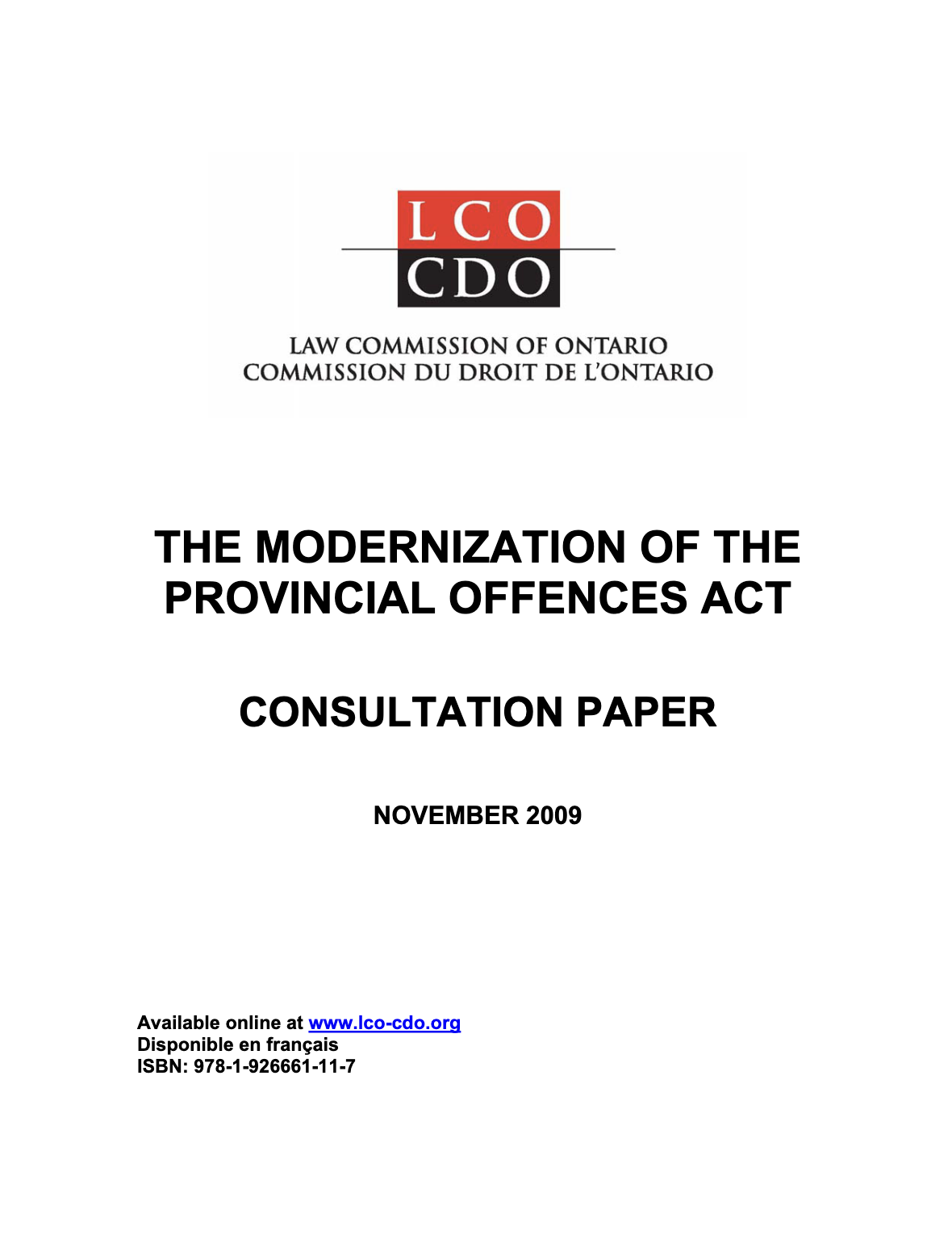 LCO
CDO

LAW COMMISSION OF ONTARIO
COMMISSION DU DROIT DE L'ONTARIO

THE MODERNIZATION OF THE PROVINCIAL OFFENCES ACT

CONSULTATION PAPER

NOVEMBER 2009

Available online at www.lco-cdo.org
Disponible en français
ISBN: 978-1-926661-11-7